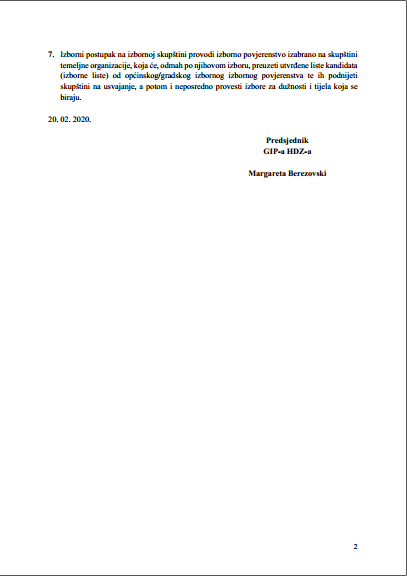 7. Izborni postupak na izbornoj skupštini provodi izborno povjerenstvo izabrano na skupštini temeljne organizacije, koja će, odmah po njihovom izboru, preuzeti utvrđene liste kandidata (izborne liste) od općinskog/gradskog izbornog izbornog povjerenstva te ih podnijeti skupštini na usvajanje, a potom i neposredno provesti izbore za dužnosti i tijela koja se biraju.

20. 02. 2020.

Predsjednik
GIP-a HDZ-a

Margareta Berezovski

2